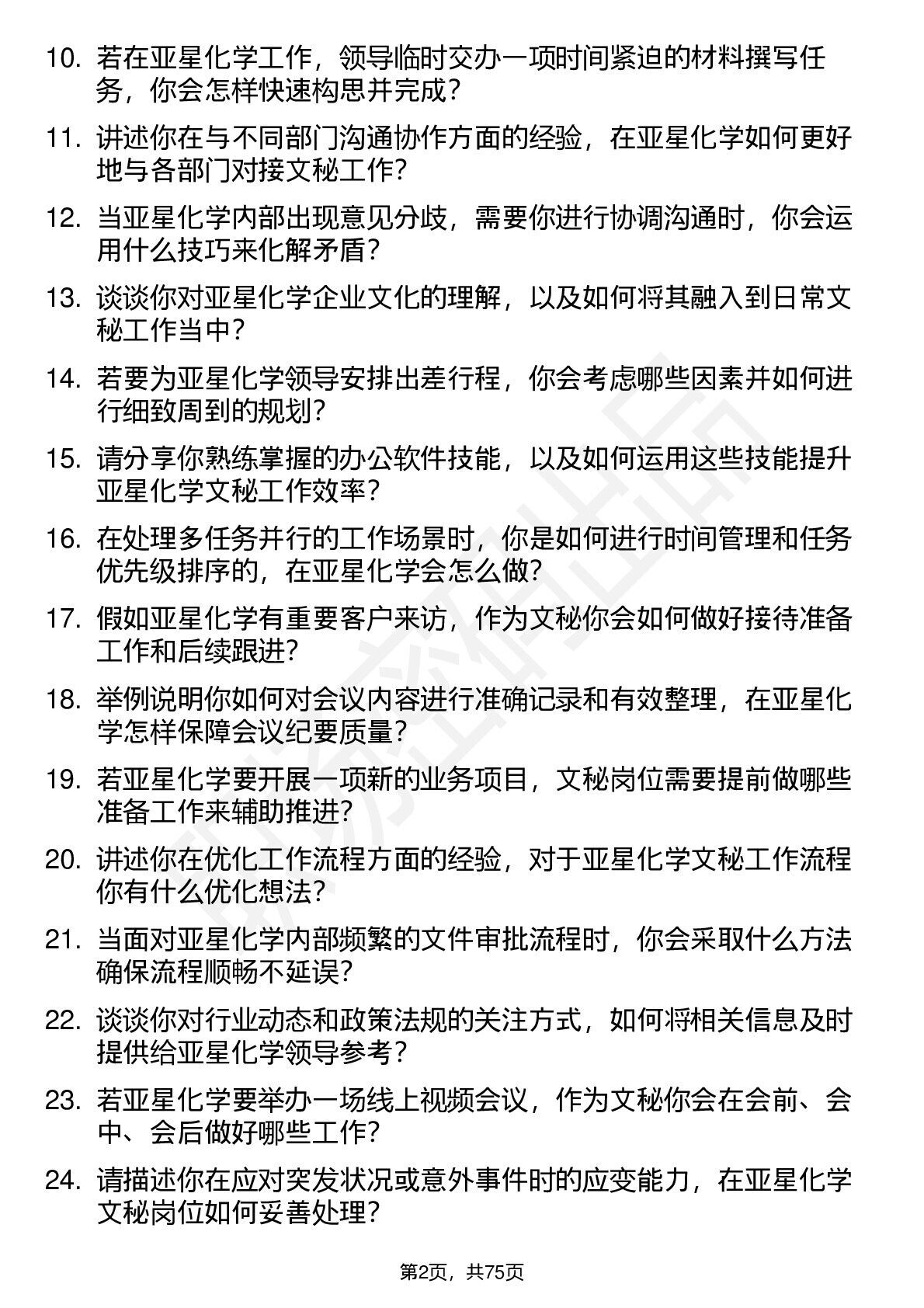 10. 若在亚星化学工作，领导临时交办一项时间紧迫的材料撰写任务，你会怎样快速构思并完成？

11. 讲述你在与不同部门沟通协作方面的经验，在亚星化学如何更好地与各部门对接文秘工作？

12. 当亚星化学内部出现意见分歧，需要你进行协调沟通时，你会运用什么技巧来化解矛盾？

13. 谈谈你对亚星化学企业文化的理解，以及如何将其融入到日常文秘工作当中？

14. 若要为亚星化学领导安排出差行程，你会考虑哪些因素并如何进行细致周到的规划？

15. 请分享你熟练掌握的办公软件技能，以及如何运用这些技能提升亚星化学文秘工作效率？

16. 在处理多任务并行的工作场景时，你是如何进行时间管理和任务优先级排序的，在亚星化学会怎么做？

17. 假如亚星化学有重要客户来访，作为文秘你会如何做好接待准备工作和后续跟进？

18. 举例说明你如何对会议内容进行准确记录和有效整理，在亚星化学怎样保障会议纪要质量？

19. 若亚星化学要开展一项新的业务项目，文秘岗位需要提前做哪些准备工作来辅助推进？

20. 讲述你在优化工作流程方面的经验，对于亚星化学文秘工作流程你有什么优化想法？

21. 当面对亚星化学内部频繁的文件审批流程时，你会采取什么方法确保流程顺畅不延误？

22. 谈谈你对行业动态和政策法规的关注方式，如何将相关信息及时提供给亚星化学领导参考？

23. 若亚星化学要举办一场线上视频会议，作为文秘你会在会前、会中、会后做好哪些工作？

24. 请描述你在应对突发状况或意外事件时的应变能力，在亚星化学文秘岗位如何妥善处理？

第2页，共75页